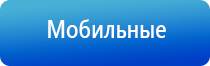 Мобильные